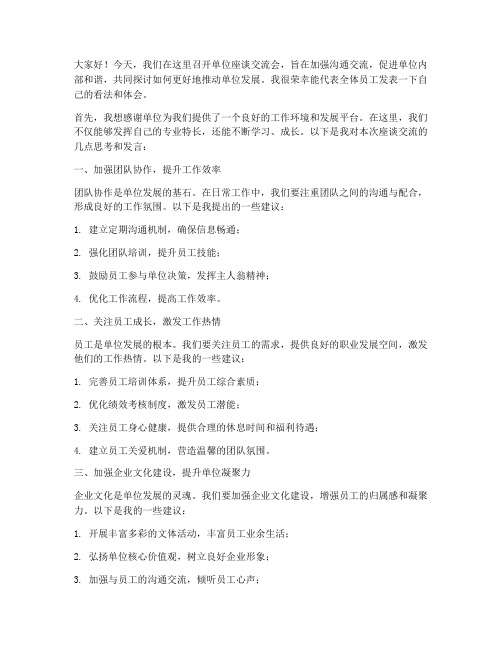 大家好！今天，我们在这里召开单位座谈交流会，旨在加强沟通交流，促进单位内部和谐，共同探讨如何更好地推动单位发展。我很荣幸能代表全体员工发表一下自己的看法和体会。

首先，我想感谢单位为我们提供了一个良好的工作环境和发展平台。在这里，我们不仅能够发挥自己的专业特长，还能不断学习、成长。以下是我对本次座谈交流的几点思考和发言：

一、加强团队协作，提升工作效率

团队协作是单位发展的基石。在日常工作中，我们要注重团队之间的沟通与配合，形成良好的工作氛围。以下是我提出的一些建议：

1. 建立定期沟通机制，确保信息畅通；

2. 强化团队培训，提升员工技能；

3. 鼓励员工参与单位决策，发挥主人翁精神；

4. 优化工作流程，提高工作效率。

二、关注员工成长，激发工作热情

员工是单位发展的根本。我们要关注员工的需求，提供良好的职业发展空间，激发他们的工作热情。以下是我的一些建议：

1. 完善员工培训体系，提升员工综合素质；

2. 优化绩效考核制度，激发员工潜能；

3. 关注员工身心健康，提供合理的休息时间和福利待遇；

4. 建立员工关爱机制，营造温馨的团队氛围。

三、加强企业文化建设，提升单位凝聚力

企业文化是单位发展的灵魂。我们要加强企业文化建设，增强员工的归属感和凝聚力。以下是我的一些建议：

1. 开展丰富多彩的文体活动，丰富员工业余生活；

2. 弘扬单位核心价值观，树立良好企业形象；

3. 加强与员工的沟通交流，倾听员工心声；